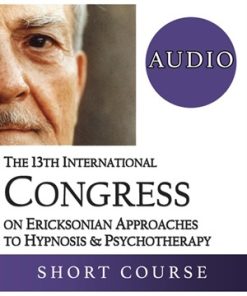 AUDIO

THE 13TH INTERNATIONAL
CONGRESS
ON ERICKSONIAN APPROACHES TO HYPNOSIS & PSYCHOTHERAPY

SHORT COURSE